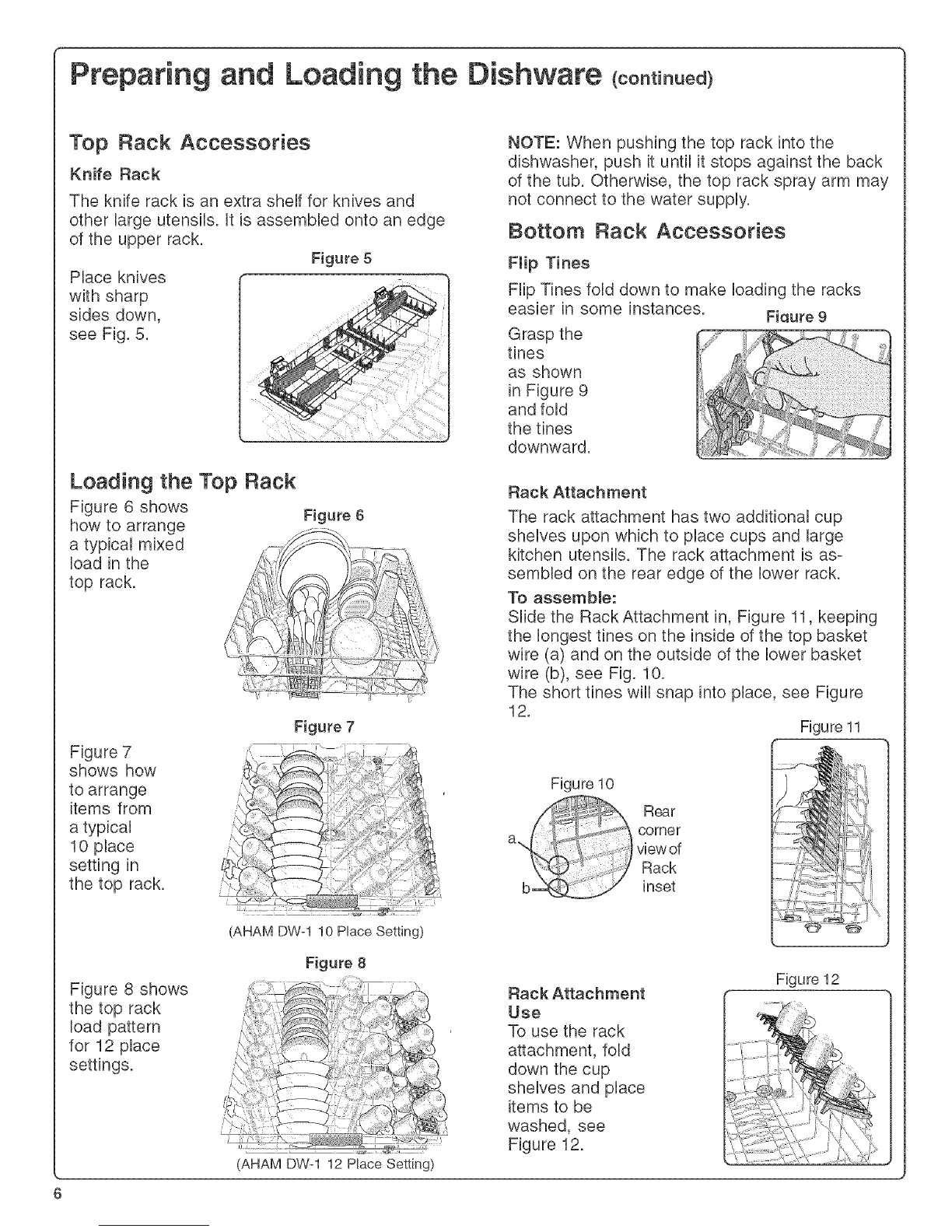 Preparing and Loading the Dishware (continued)

Top Rack Accessories

Knife Rack

The knife rack is an extra shelf for knives and other large utensils. It is assembled onto an edge of the upper rack.

Figure 5

Place knives with sharp sides down, see Fig. 5.

Loading the Top Rack

Figure 6 shows how to arrange a typical mixed load in the top rack.

Figure 6

Figure 7

Figure 7 shows how to arrange items from a typical 10 place setting in the top rack.

(AHAM DW-1 10 Place Setting)

Figure 8

Figure 8 shows the top rack load pattern for 12 place settings.

(AHAM DW-1 12 Place Setting)

NOTE: When pushing the top rack into the dishwasher, push it until it stops against the back of the tub. Otherwise, the top rack spray arm may not connect to the water supply.

Bottom Rack Accessories

Flip Tines

Flip Tines fold down to make loading the racks easier in some instances.

Figure 9

Grasp the tines as shown in Figure 9 and fold the tines downward.

Rack Attachment

The rack attachment has two additional cup shelves upon which to place cups and large kitchen utensils. The rack attachment is assembled on the rear edge of the lower rack.

To assemble:

Slide the Rack Attachment in, Figure 11, keeping the longest tines on the inside of the top basket wire (a) and on the outside of the lower basket wire (b), see Fig. 10.

The short tines will snap into place, see Figure 12.

Figure 11

Figure 10

a

b

Rear corner view of Rack inset

Figure 12

Rack Attachment Use

To use the rack attachment, fold down the cup shelves and place items to be washed, see Figure 12.

6